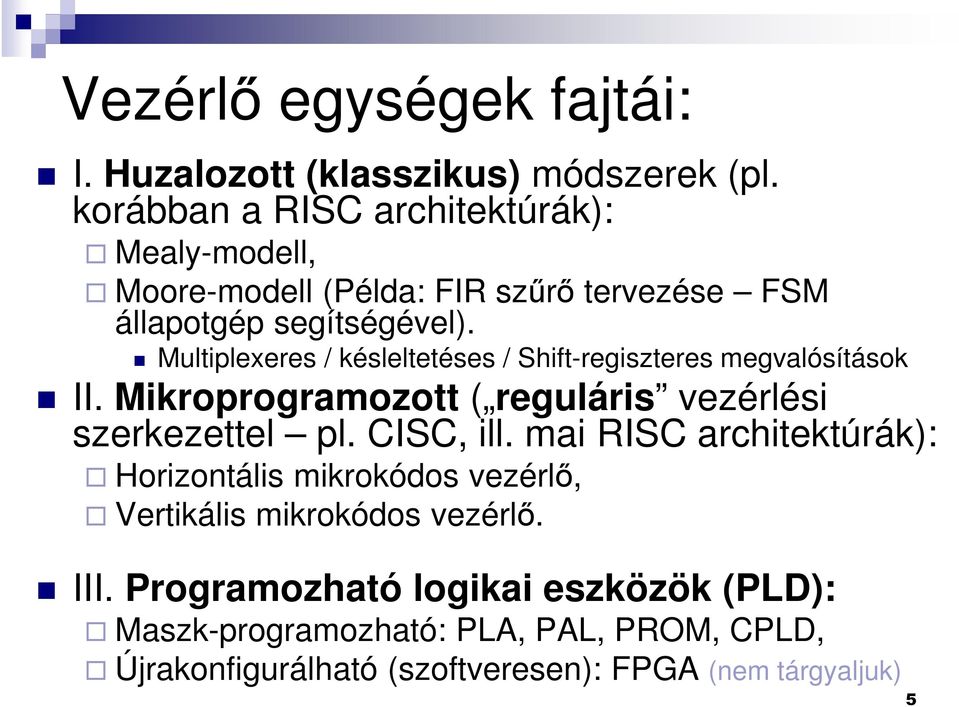 Vezérlő egységek fajtái:

I. Huzalozott (klasszikus) módszerek (pl. korábban a RISC architektúrák):

Mealy-modell,

Moore-modell (Példa: FIR szűrő tervezése – FSM állapotgép segítségével).

Multiplexeres / késleltetéses / Shift-regiszteres megvalósítások

II. Mikroprogramozott („reguláris” vezérlési szerkezettel – pl. CISC, ill. mai RISC architektúrák):

Horizontális mikrokódos vezérlő,

Vertikális mikrokódos vezérlő.

III. Programozható logikai eszközök (PLD):

Maszk-programozható: PLA, PAL, PROM, CPLD,

Újrakonfigurálható (szoftveresen): FPGA (nem tárgyaljuk)

5